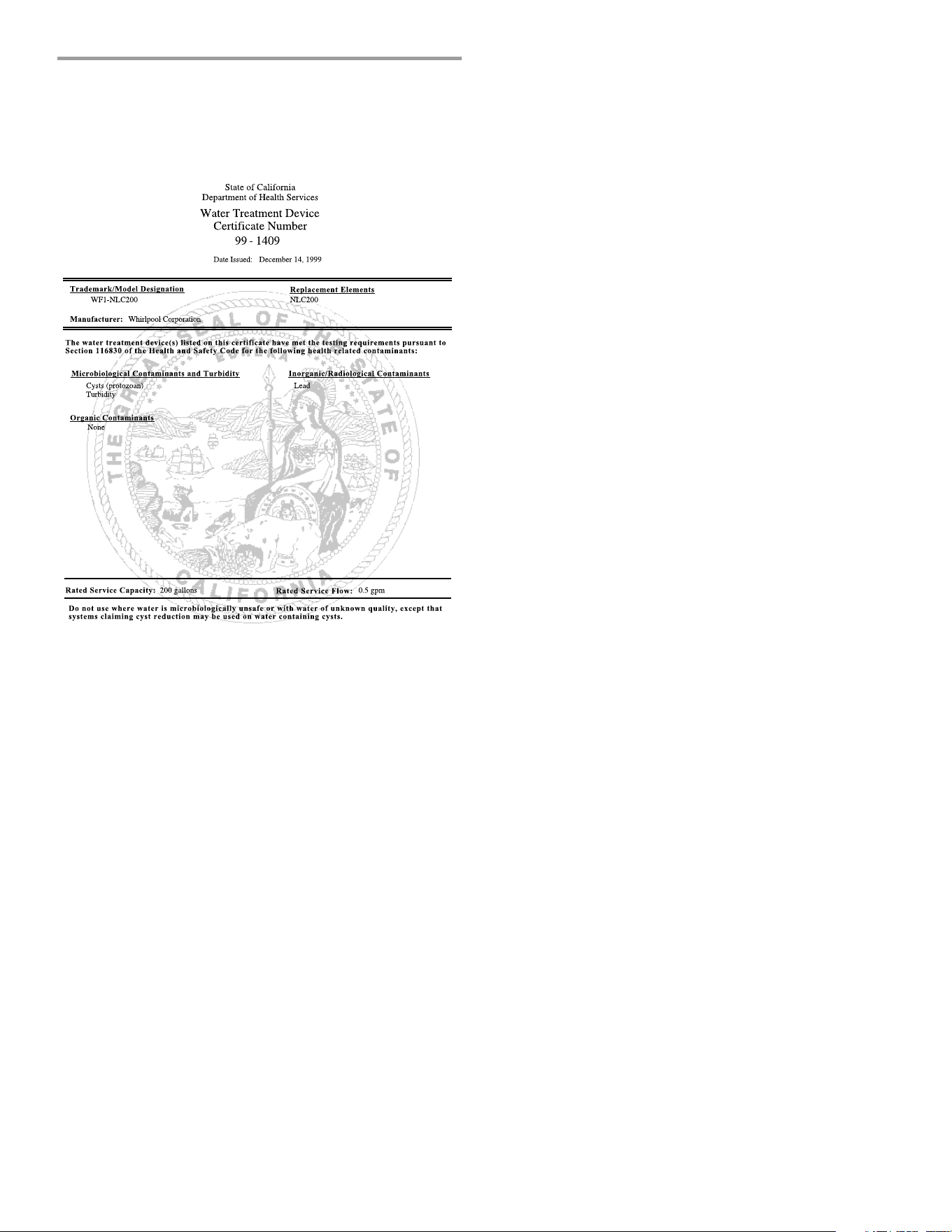 State of California
Department of Health Services

Water Treatment Device
Certificate Number
99 - 1409

Date Issued: December 14, 1999

Trademark/Model Designation
WF1-NLC200

Replacement Elements
NLC200

Manufacturer: Whirlpool Corporation

The water treatment device(s) listed on this certificate have met the testing requirements pursuant to Section 116830 of the Health and Safety Code for the following health related contaminants:

Microbiological Contaminants and Turbidity
Cysts (protozoan)
Turbidity

Inorganic/Radiological Contaminants
Lead

Organic Contaminants
None

THE GREAT SEAL OF THE STATE OF CALIFORNIA
EUREKA

Rated Service Capacity: 200 gallons

Rated Service Flow: 0.5 gpm

Do not use where water is microbiologically unsafe or with water of unknown quality, except that systems claiming cyst reduction may be used on water containing cysts.